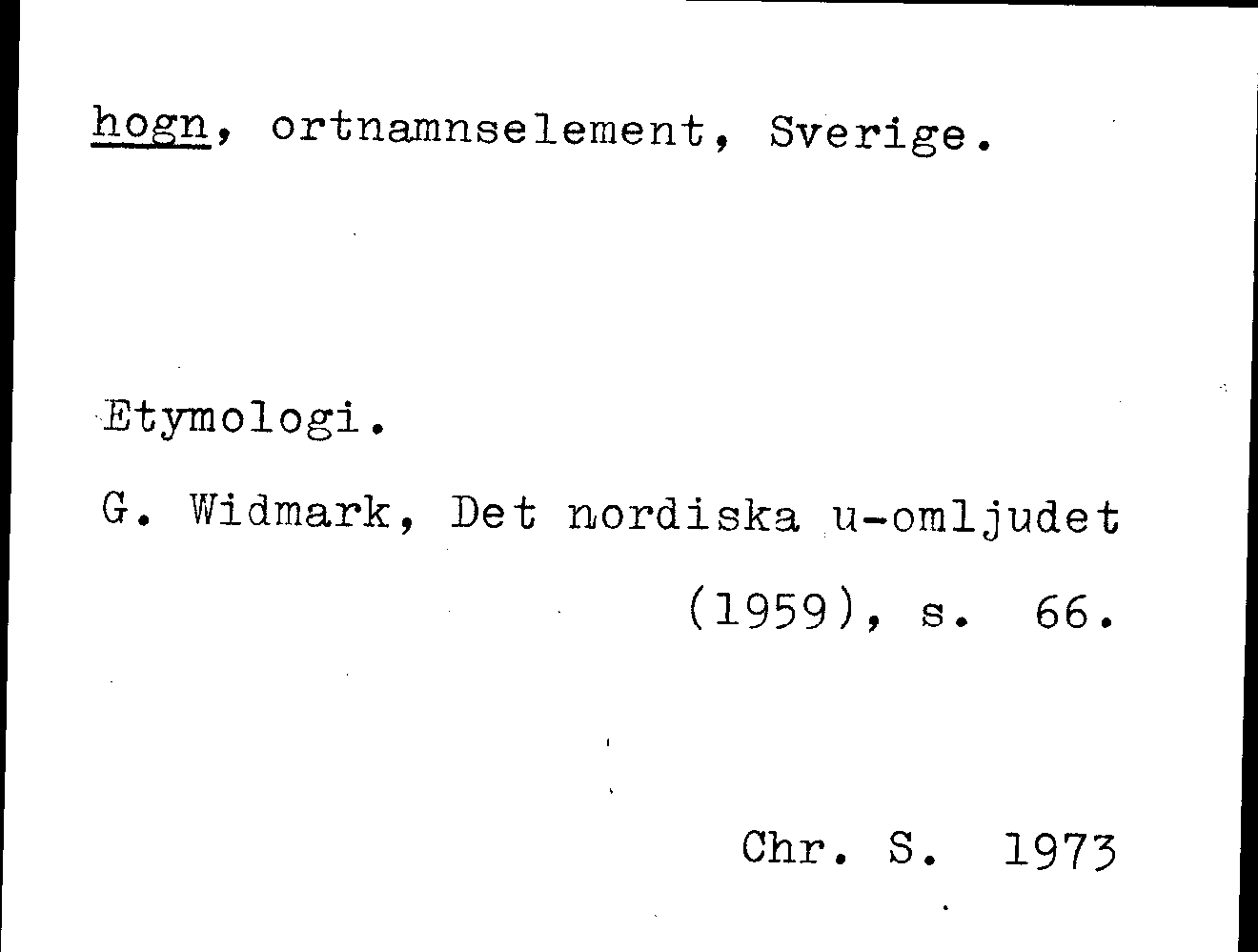 hogn, ortnamnselement, Sverige.

Etymologi.

G. Widmark, Det nordiska u-omljudet (1959), s. 66.

Chr. S. 1973